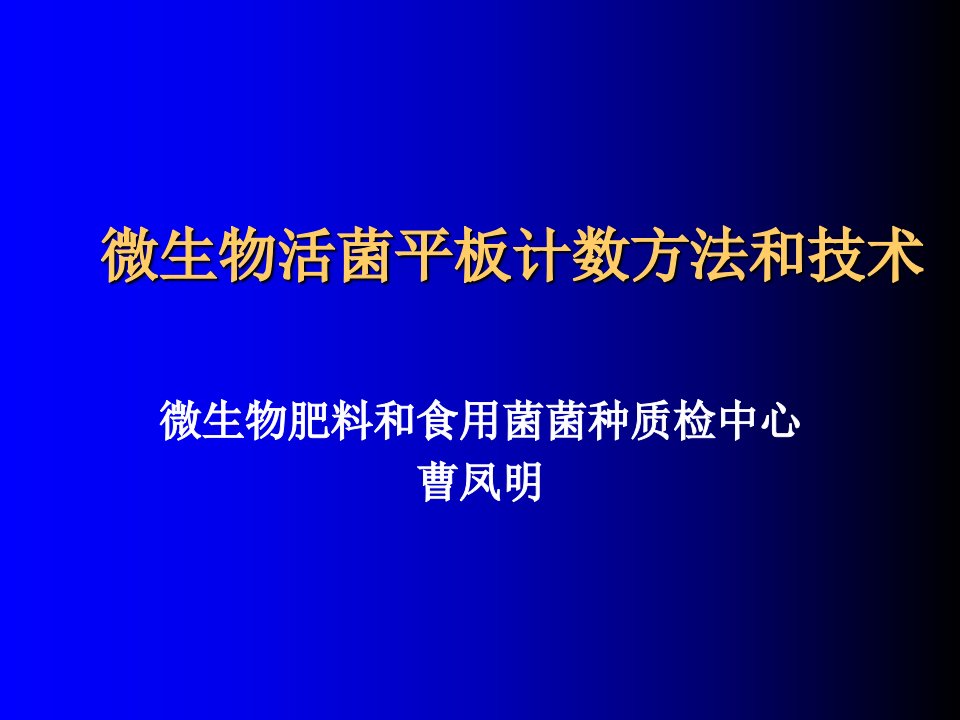 微生物活菌平板计数方法和技术

微生物肥料和食用菌菌种质检中心
曹凤明